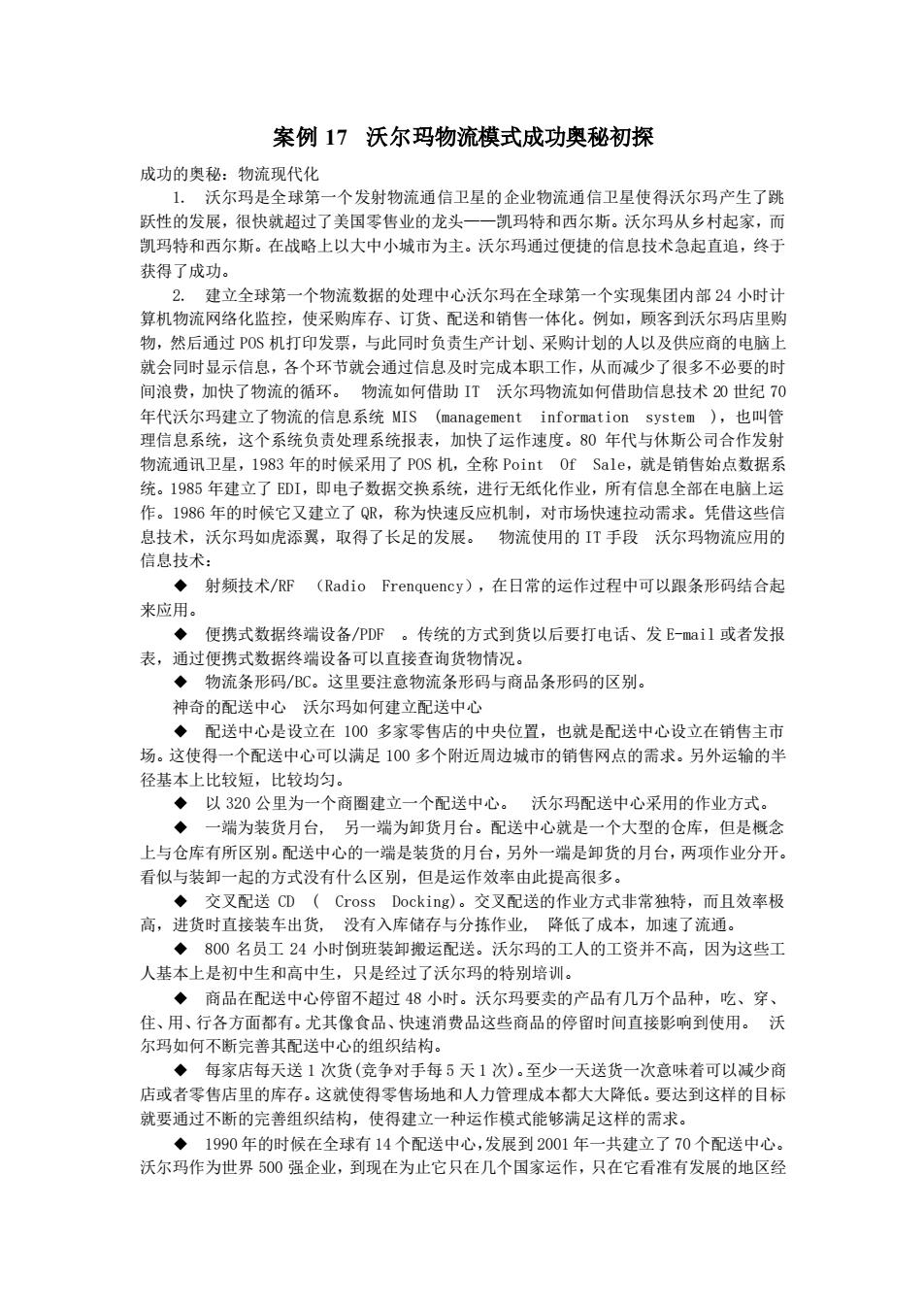 案例 17　沃尔玛物流模式成功奥秘初探

成功的奥秘：物流现代化

1.　沃尔玛是全球第一个发射物流通信卫星的企业物流通信卫星使得沃尔玛产生了跳跃性的发展，很快就超过了美国零售业的龙头——凯玛特和西尔斯。沃尔玛从乡村起家，而凯玛特和西尔斯。在战略上以大中小城市为主。沃尔玛通过便捷的信息技术急起直追，终于获得了成功。

2.　建立全球第一个物流数据的处理中心沃尔玛在全球第一个实现集团内部 24 小时计算机物流网络化监控，使采购库存、订货、配送和销售一体化。例如，顾客到沃尔玛店里购物，然后通过 POS 机打印发票，与此同时负责生产计划、采购计划的人以及供应商的电脑上就会同时显示信息，各个环节就会通过信息及时完成本职工作，从而减少了很多不必要的时间浪费，加快了物流的循环。　物流如何借助 IT　沃尔玛物流如何借助信息技术 20 世纪 70 年代沃尔玛建立了物流的信息系统 MIS　(management　information　system　)，也叫管理信息系统，这个系统负责处理系统报表，加快了运作速度。80 年代与休斯公司合作发射物流通讯卫星，1983 年的时候采用了 POS 机，全称 Point　Of　Sale，就是销售始点数据系统。1985 年建立了 EDI，即电子数据交换系统，进行无纸化作业，所有信息全部在电脑上运作。1986 年的时候它又建立了 QR，称为快速反应机制，对市场快速拉动需求。凭借这些信息技术，沃尔玛如虎添翼，取得了长足的发展。　物流使用的 IT 手段　沃尔玛物流应用的信息技术：

◆　射频技术/RF　(Radio　Frenquency)，在日常的运作过程中可以跟条形码结合起来应用。

◆　便携式数据终端设备/PDF　。传统的方式到货以后要打电话、发 E-mail 或者发报表，通过便携式数据终端设备可以直接查询货物情况。

◆　物流条形码/BC。这里要注意物流条形码与商品条形码的区别。

神奇的配送中心　沃尔玛如何建立配送中心

◆　配送中心是设立在 100 多家零售店的中央位置，也就是配送中心设立在销售主市场。这使得一个配送中心可以满足 100 多个附近周边城市的销售网点的需求。另外运输的半径基本上比较短，比较均匀。

◆　以 320 公里为一个商圈建立一个配送中心。　沃尔玛配送中心采用的作业方式。

◆　一端为装货月台，　另一端为卸货月台。配送中心就是一个大型的仓库，但是概念上与仓库有所区别。配送中心的一端是装货的月台，另外一端是卸货的月台，两项作业分开。看似与装卸一起的方式没有什么区别，但是运作效率由此提高很多。

◆　交叉配送 CD　(　Cross　Docking)。交叉配送的作业方式非常独特，而且效率极高，进货时直接装车出货，　没有入库储存与分拣作业，　降低了成本，加速了流通。

◆　800 名员工 24 小时倒班装卸搬运配送。沃尔玛的工人的工资并不高，因为这些工人基本上是初中生和高中生，只是经过了沃尔玛的特别培训。

◆　商品在配送中心停留不超过 48 小时。沃尔玛要卖的产品有几万个品种，吃、穿、住、用、行各方面都有。尤其像食品、快速消费品这些商品的停留时间直接影响到使用。　沃尔玛如何不断完善其配送中心的组织结构。

◆　每家店每天送 1 次货(竞争对手每 5 天 1 次)。至少一天送货一次意味着可以减少商店或者零售店里的库存。这就使得零售场地和人力管理成本都大大降低。要达到这样的目标就要通过不断的完善组织结构，使得建立一种运作模式能够满足这样的需求。

◆　1990 年的时候在全球有 14 个配送中心，发展到 2001 年一共建立了 70 个配送中心。沃尔玛作为世界 500 强企业，到现在为止它只在几个国家运作，只在它看准有发展的地区经